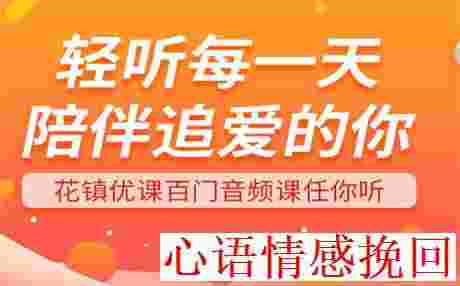 轻听每一天
陪伴追爱的你

花镇优课百门音频课任你听

心语情感挽回